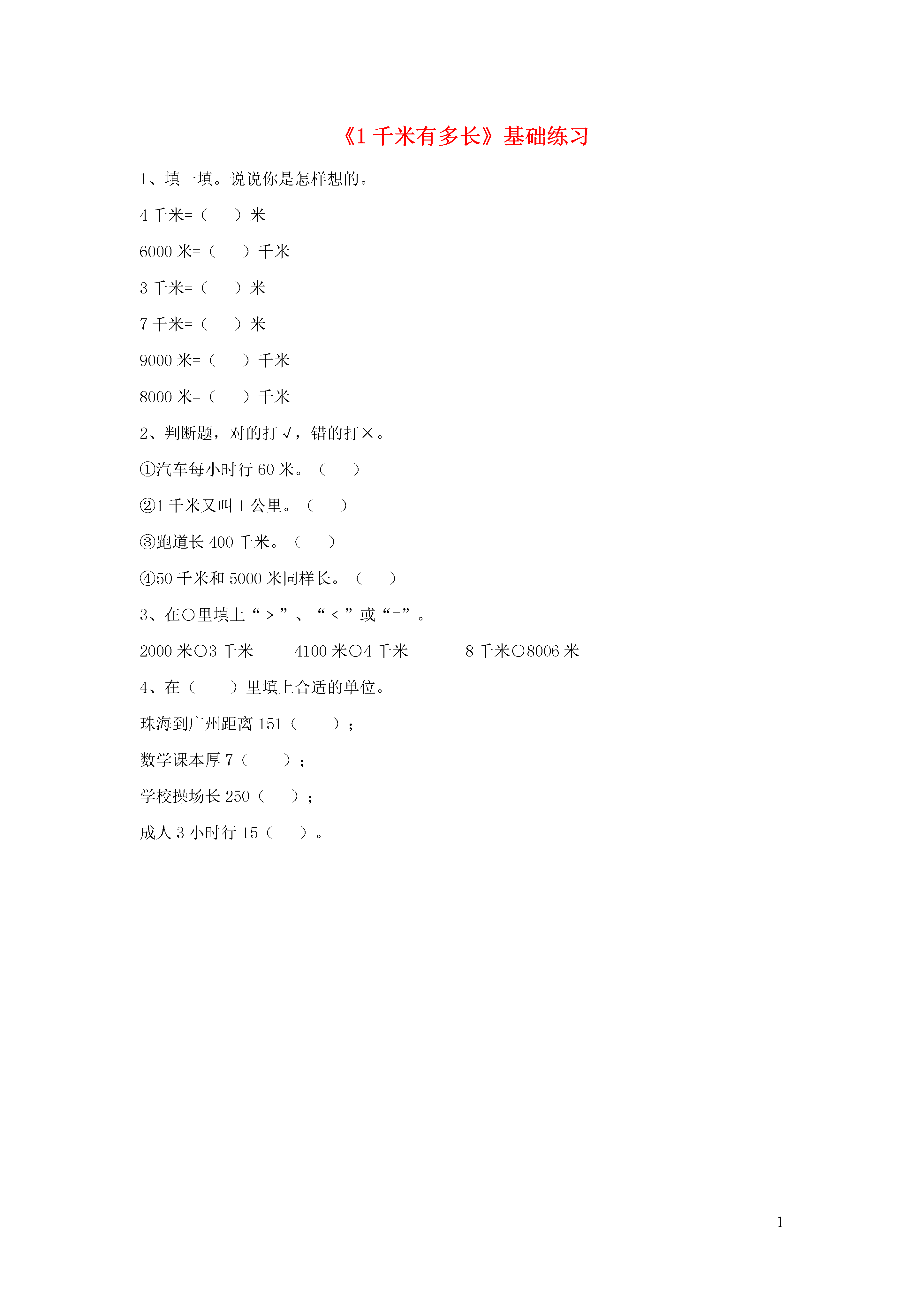 《1 千米有多长》基础练习

1、填一填。说说你是怎样想的。

4 千米=（　　）米

6000 米=（　　）千米

3 千米=（　　）米

7 千米=（　　）米

9000 米=（　　）千米

8000 米=（　　）千米

2、判断题，对的打√，错的打×。

①汽车每小时行 60 米。（　　）

②1 千米又叫 1 公里。（　　）

③跑道长 400 千米。（　　）

④50 千米和 5000 米同样长。（　　）

3、在○里填上“＞”、“＜”或“=”。

2000 米○3 千米　　4100 米○4 千米　　8 千米○8006 米

4、在（　　）里填上合适的单位。

珠海到广州距离 151（　　）；

数学课本厚 7（　　）；

学校操场长 250（　　）；

成人 3 小时行 15（　　）。

1